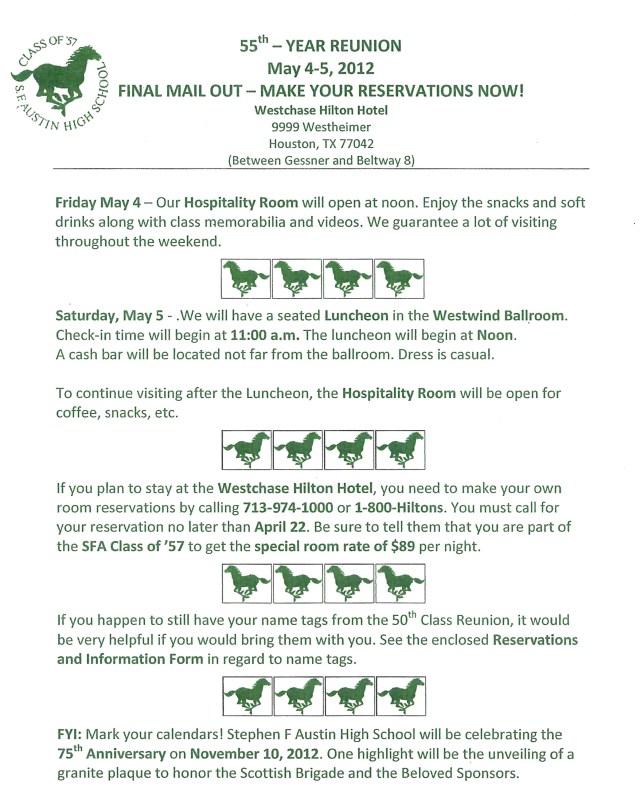 CLASS OF '57
S.F. AUSTIN HIGH SCHOOL

55$^{th}$ – YEAR REUNION
May 4-5, 2012
FINAL MAIL OUT – MAKE YOUR RESERVATIONS NOW!
Westchase Hilton Hotel
9999 Westheimer
Houston, TX 77042
(Between Gessner and Beltway 8)

Friday May 4 – Our Hospitality Room will open at noon. Enjoy the snacks and soft drinks along with class memorabilia and videos. We guarantee a lot of visiting throughout the weekend.

Saturday, May 5 - .We will have a seated Luncheon in the Westwind Ballroom. Check-in time will begin at 11:00 a.m. The luncheon will begin at Noon.
A cash bar will be located not far from the ballroom. Dress is casual.

To continue visiting after the Luncheon, the Hospitality Room will be open for coffee, snacks, etc.

If you plan to stay at the Westchase Hilton Hotel, you need to make your own room reservations by calling 713-974-1000 or 1-800-Hiltons. You must call for your reservation no later than April 22. Be sure to tell them that you are part of the SFA Class of '57 to get the special room rate of $89 per night.

If you happen to still have your name tags from the 50$^{th}$ Class Reunion, it would be very helpful if you would bring them with you. See the enclosed Reservations and Information Form in regard to name tags.

FYI: Mark your calendars! Stephen F Austin High School will be celebrating the 75$^{th}$ Anniversary on November 10, 2012. One highlight will be the unveiling of a granite plaque to honor the Scottish Brigade and the Beloved Sponsors.